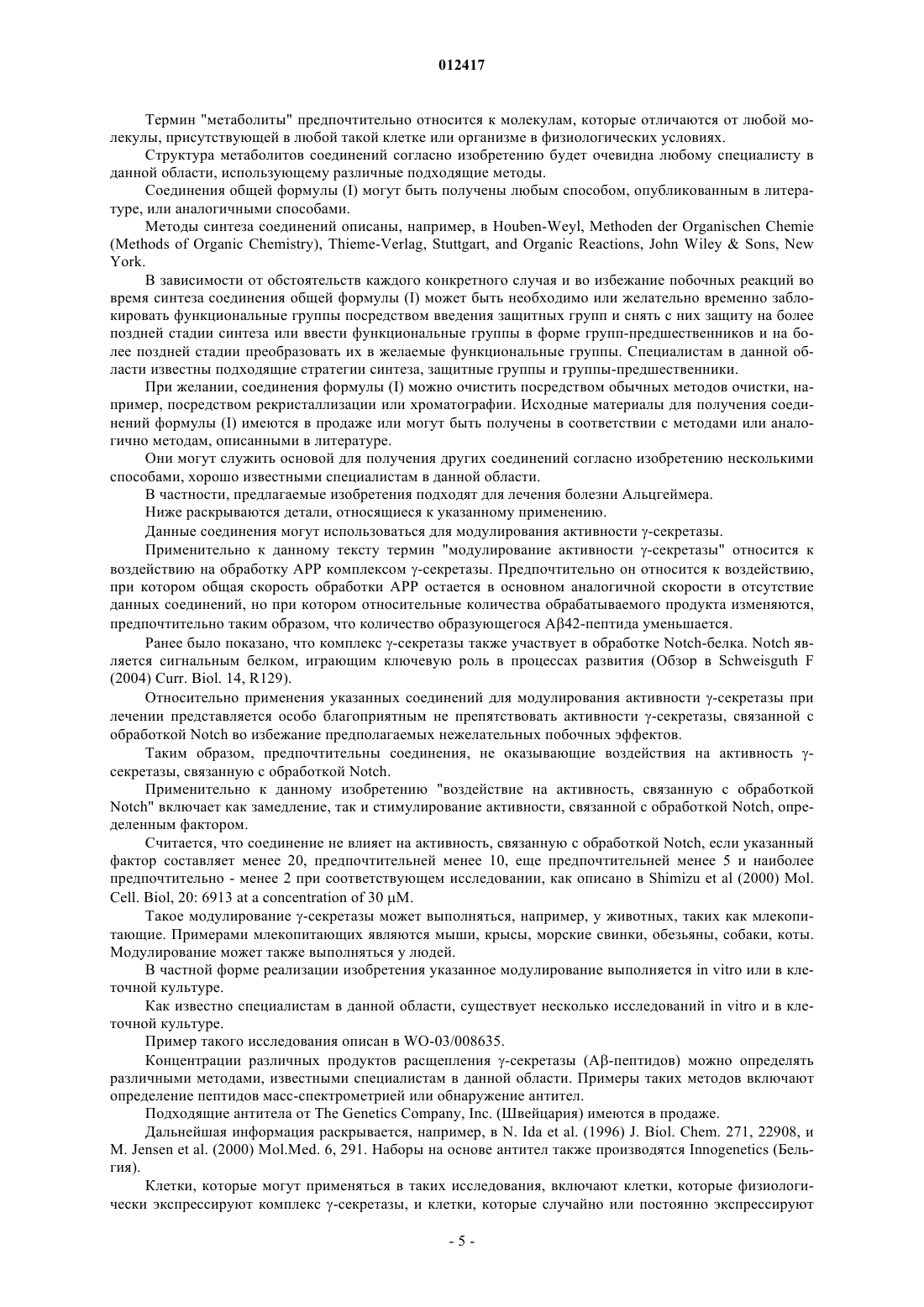 012417

Термин "метаболиты" предпочтительно относится к молекулам, которые отличаются от любой молекулы, присутствующей в любой такой клетке или организме в физиологических условиях.

Структура метаболитов соединений согласно изобретению будет очевидна любому специалисту в данной области, использующему различные подходящие методы.

Соединения общей формулы (I) могут быть получены любым способом, опубликованным в литературе, или аналогичными способами.

Методы синтеза соединений описаны, например, в Houben-Weyl, Methoden der Organischen Chemie (Methods of Organic Chemistry), Thieme-Verlag, Stuttgart, and Organic Reactions, John Wiley & Sons, New York.

В зависимости от обстоятельств каждого конкретного случая и во избежание побочных реакций во время синтеза соединения общей формулы (I) может быть необходимо или желательно временно заблокировать функциональные группы посредством введения защитных групп и снять с них защиту на более поздней стадии синтеза или ввести функциональные группы в форме групп-предшественников и на более поздней стадии преобразовать их в желаемые функциональные группы. Специалистам в данной области известны подходящие стратегии синтеза, защитные группы и группы-предшественники.

При желании, соединения формулы (I) можно очистить посредством обычных методов очистки, например, посредством рекристаллизации или хроматографии. Исходные материалы для получения соединений формулы (I) имеются в продаже или могут быть получены в соответствии с методами или аналогично методам, описанными в литературе.

Они могут служить основой для получения других соединений согласно изобретению несколькими способами, хорошо известными специалистам в данной области.

В частности, предлагаемые изобретения подходят для лечения болезни Альцгеймера.

Ниже раскрываются детали, относящиеся к указанному применению.

Данные соединения могут использоваться для модулирования активности γ-секретазы.

Применительно к данному тексту термин "модулирование активности γ-секретазы" относится к воздействию на обработку APP комплексом γ-секретазы. Предпочтительно он относится к воздействию, при котором общая скорость обработки APP остается в основном аналогичной скорости в отсутствие данных соединений, но при котором относительные количества обрабатываемого продукта изменяются, предпочтительно таким образом, что количество образующегося Aβ42-пептида уменьшается.

Ранее было показано, что комплекс γ-секретазы также участвует в обработке Notch-белка. Notch является сигнальным белком, играющим ключевую роль в процессах развития (Обзор в Schweisguth F (2004) Curr. Biol. 14, R129).

Относительно применения указанных соединений для модулирования активности γ-секретазы при лечении представляется особо благоприятным не препятствовать активности γ-секретазы, связанной с обработкой Notch во избежание предполагаемых нежелательных побочных эффектов.

Таким образом, предпочтительны соединения, не оказывающие воздействия на активность γ-секретазы, связанную с обработкой Notch.

Применительно к данному изобретению "воздействие на активность, связанную с обработкой Notch" включает как замедление, так и стимулирование активности, связанной с обработкой Notch, определенным фактором.

Считается, что соединение не влияет на активность, связанную с обработкой Notch, если указанный фактор составляет менее 20, предпочтительней менее 10, еще предпочтительней менее 5 и наиболее предпочтительно - менее 2 при соответствующем исследовании, как описано в Shimizu et al (2000) Mol. Cell. Biol, 20: 6913 at a concentration of 30 μM.

Такое модулирование γ-секретазы может выполняться, например, у животных, таких как млекопитающие. Примерами млекопитающих являются мыши, крысы, морские свинки, обезьяны, собаки, коты. Модулирование может также выполняться у людей.

В частной форме реализации изобретения указанное модулирование выполняется in vitro или в клеточной культуре.

Как известно специалистам в данной области, существует несколько исследований in vitro и в клеточной культуре.

Пример такого исследования описан в WO-03/008635.

Концентрации различных продуктов расщепления γ-секретазы (Aβ-пептидов) можно определять различными методами, известными специалистам в данной области. Примеры таких методов включают определение пептидов масс-спектрометрией или обнаружение антител.

Подходящие антитела от The Genetics Company, Inc. (Швейцария) имеются в продаже.

Дальнейшая информация раскрывается, например, в N. Ida et al. (1996) J. Biol. Chem. 271, 22908, и M. Jensen et al. (2000) Mol.Med. 6, 291. Наборы на основе антител также производятся Innogenetics (Бельгия).

Клетки, которые могут применяться в таких исследования, включают клетки, которые физиологически экспрессируют комплекс γ-секретазы, и клетки, которые случайно или постоянно экспрессируют

- 5 -